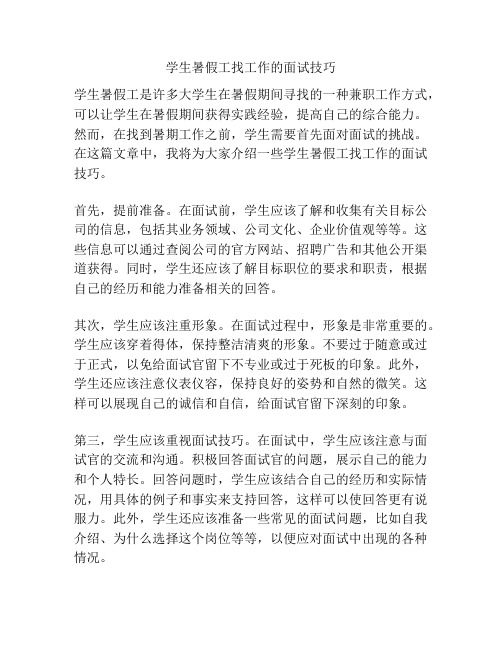 学生暑假工找工作的面试技巧

学生暑假工是许多大学生在暑假期间寻找的一种兼职工作方式，可以让学生在暑假期间获得实践经验，提高自己的综合能力。然而，在找到暑期工作之前，学生需要首先面对面试的挑战。在这篇文章中，我将为大家介绍一些学生暑假工找工作的面试技巧。

首先，提前准备。在面试前，学生应该了解和收集有关目标公司的信息，包括其业务领域、公司文化、企业价值观等等。这些信息可以通过查阅公司的官方网站、招聘广告和其他公开渠道获得。同时，学生还应该了解目标职位的要求和职责，根据自己的经历和能力准备相关的回答。

其次，学生应该注重形象。在面试过程中，形象是非常重要的。学生应该穿着得体，保持整洁清爽的形象。不要过于随意或过于正式，以免给面试官留下不专业或过于死板的印象。此外，学生还应该注意仪表仪容，保持良好的姿势和自然的微笑。这样可以展现自己的诚信和自信，给面试官留下深刻的印象。

第三，学生应该重视面试技巧。在面试中，学生应该注意与面试官的交流和沟通。积极回答面试官的问题，展示自己的能力和个人特长。回答问题时，学生应该结合自己的经历和实际情况，用具体的例子和事实来支持回答，这样可以使回答更有说服力。此外，学生还应该准备一些常见的面试问题，比如自我介绍、为什么选择这个岗位等等，以便应对面试中出现的各种情况。